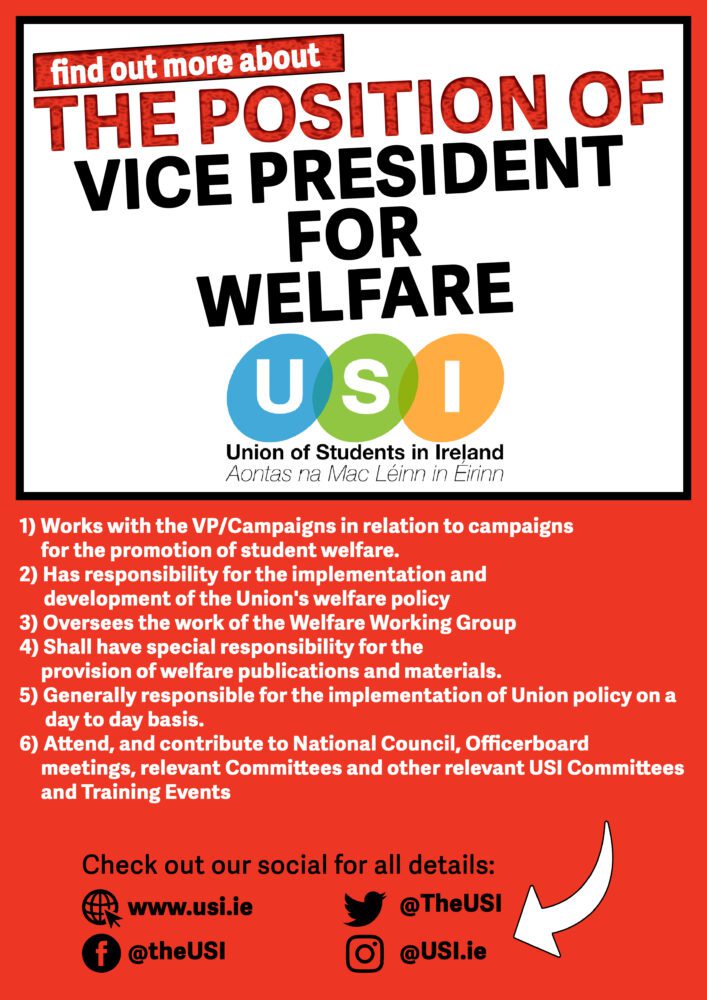 find out more about

THE POSITION OF

VICE PRESIDENT
FOR
WELFARE

USI

Union of Students in Ireland
Aontas na Mac Léinn in Éirinn

1) Works with the VP/Campaigns in relation to campaigns for the promotion of student welfare.
2) Has responsibility for the implementation and development of the Union's welfare policy
3) Oversees the work of the Welfare Working Group
4) Shall have special responsibility for the provision of welfare publications and materials.
5) Generally responsible for the implementation of Union policy on a day to day basis.
6) Attend, and contribute to National Council, Officerboard meetings, relevant Committees and other relevant USI Committees and Training Events

Check out our social for all details:

www.usi.ie

@theUSI

@TheUSI

@USI.ie